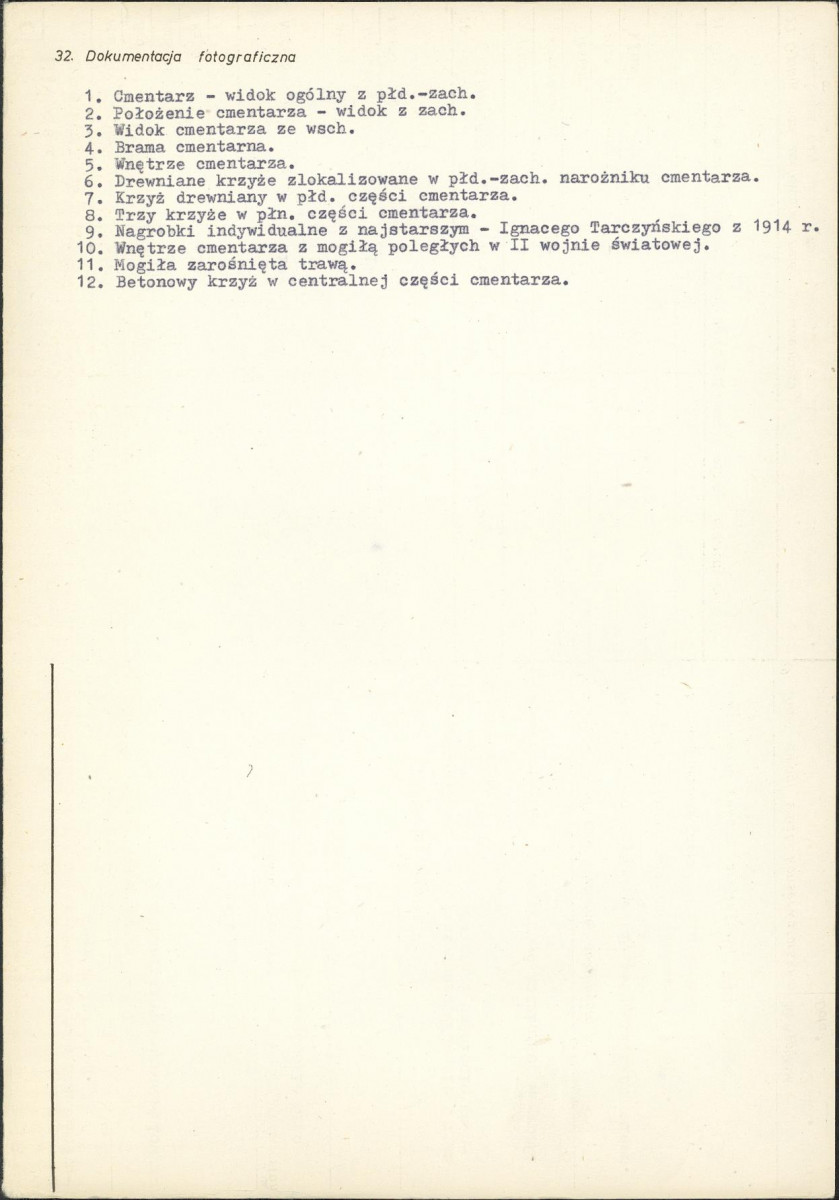 32. Dokumentacja fotograficzna

1. Cmentarz - widok ogólny z płd.-zach.
2. Położenie cmentarza - widok z zach.
3. Widok cmentarza ze wsch.
4. Brama cmentarna.
5. Wnętrze cmentarza.
6. Drewniane krzyże zlokalizowane w płd.-zach. narożniku cmentarza.
7. Krzyż drewniany w płd. części cmentarza.
8. Trzy krzyże w płn. części cmentarza.
9. Nagrobki indywidualne z najstarszym - Ignacego Tarczyńskiego z 1914 r.
10. Wnętrze cmentarza z mogiłą poległych w II wojnie światowej.
11. Mogiła zarośnięta trawą.
12. Betonowy krzyż w centralnej części cmentarza.